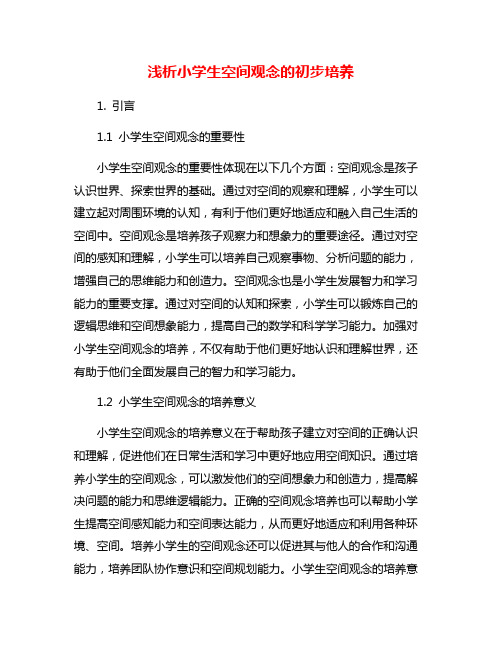 浅析小学生空间观念的初步培养

1. 引言

1.1 小学生空间观念的重要性

小学生空间观念的重要性体现在以下几个方面：空间观念是孩子认识世界、探索世界的基础。通过对空间的观察和理解，小学生可以建立起对周围环境的认知，有利于他们更好地适应和融入自己生活的空间中。空间观念是培养孩子观察力和想象力的重要途径。通过对空间的感知和理解，小学生可以培养自己观察事物、分析问题的能力，增强自己的思维能力和创造力。空间观念也是小学生发展智力和学习能力的重要支撑。通过对空间的认知和探索，小学生可以锻炼自己的逻辑思维和空间想象能力，提高自己的数学和科学学习能力。加强对小学生空间观念的培养，不仅有助于他们更好地认识和理解世界，还有助于他们全面发展自己的智力和学习能力。

1.2 小学生空间观念的培养意义

小学生空间观念的培养意义在于帮助孩子建立对空间的正确认识和理解，促进他们在日常生活和学习中更好地应用空间知识。通过培养小学生的空间观念，可以激发他们的空间想象力和创造力，提高解决问题的能力和思维逻辑能力。正确的空间观念培养也可以帮助小学生提高空间感知能力和空间表达能力，从而更好地适应和利用各种环境、空间。培养小学生的空间观念还可以促进其与他人的合作和沟通能力，培养团队协作意识和空间规划能力。小学生空间观念的培养意